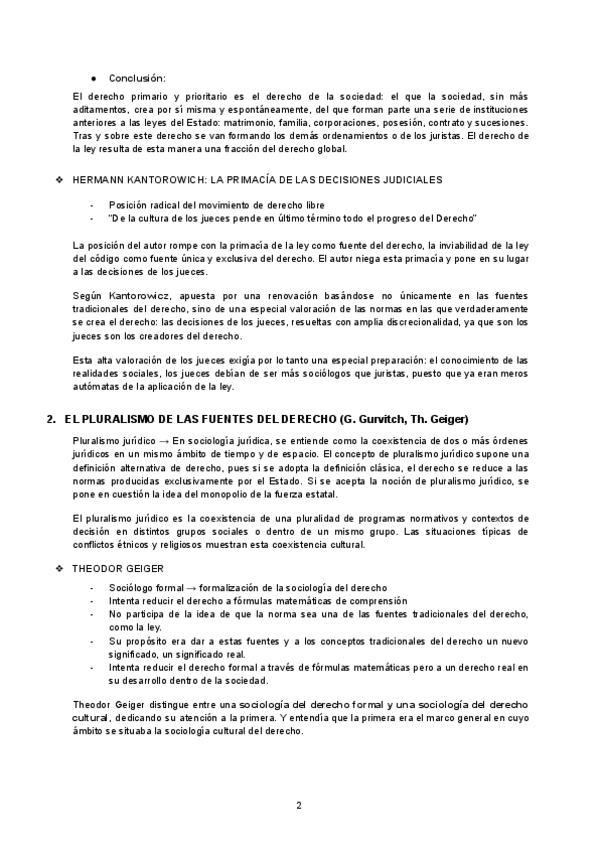 ● Conclusión:

El derecho primario y prioritario es el derecho de la sociedad: el que la sociedad, sin más aditamentos, crea por sí misma y espontáneamente, del que forman parte una serie de instituciones anteriores a las leyes del Estado: matrimonio, familia, corporaciones, posesión, contrato y sucesiones. Tras y sobre este derecho se van formando los demás ordenamientos o de los juristas. El derecho de la ley resulta de esta manera una fracción del derecho global.

❖ HERMANN KANTOROWICH: LA PRIMACÍA DE LAS DECISIONES JUDICIALES

- Posición radical del movimiento de derecho libre
- "De la cultura de los jueces pende en último término todo el progreso del Derecho"

La posición del autor rompe con la primacía de la ley como fuente del derecho, la inviabilidad de la ley del código como fuente única y exclusiva del derecho. El autor niega esta primacía y pone en su lugar a las decisiones de los jueces.

Según Kantorowicz, apuesta por una renovación basándose no únicamente en las fuentes tradicionales del derecho, sino de una especial valoración de las normas en las que verdaderamente se crea el derecho: las decisiones de los jueces, resueltas con amplia discrecionalidad, ya que son los jueces son los creadores del derecho.

Esta alta valoración de los jueces exigía por lo tanto una especial preparación: el conocimiento de las realidades sociales, los jueces debían de ser más sociólogos que juristas, puesto que ya eran meros autómatas de la aplicación de la ley.

2. EL PLURALISMO DE LAS FUENTES DEL DERECHO (G. Gurvitch, Th. Geiger)

Pluralismo jurídico → En sociología jurídica, se entiende como la coexistencia de dos o más órdenes jurídicos en un mismo ámbito de tiempo y de espacio. El concepto de pluralismo jurídico supone una definición alternativa de derecho, pues si se adopta la definición clásica, el derecho se reduce a las normas producidas exclusivamente por el Estado. Si se acepta la noción de pluralismo jurídico, se pone en cuestión la idea del monopolio de la fuerza estatal.

El pluralismo jurídico es la coexistencia de una pluralidad de programas normativos y contextos de decisión en distintos grupos sociales o dentro de un mismo grupo. Las situaciones típicas de conflictos étnicos y religiosos muestran esta coexistencia cultural.

❖ THEODOR GEIGER

- Sociólogo formal → formalización de la sociología del derecho
- Intenta reducir el derecho a fórmulas matemáticas de comprensión
- No participa de la idea de que la norma sea una de las fuentes tradicionales del derecho, como la ley.
- Su propósito era dar a estas fuentes y a los conceptos tradicionales del derecho un nuevo significado, un significado real.
- Intenta reducir el derecho formal a través de fórmulas matemáticas pero a un derecho real en su desarrollo dentro de la sociedad.

Theodor Geiger distingue entre una sociología del derecho formal y una sociología del derecho cultural, dedicando su atención a la primera. Y entendía que la primera era el marco general en cuyo ámbito se situaba la sociología cultural del derecho.

2